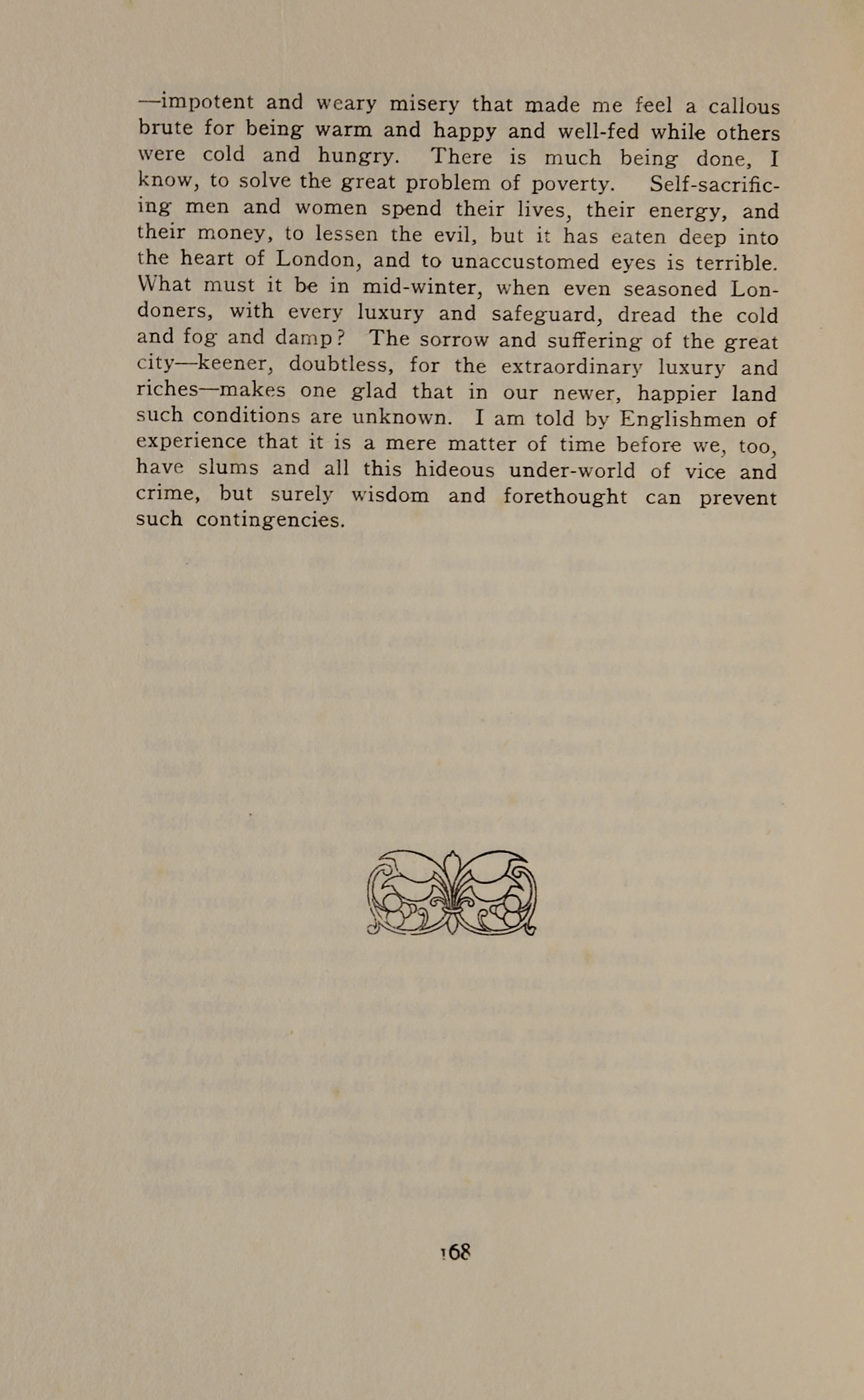 —impotent and weary misery that made me feel a callous brute for being warm and happy and well-fed while others were cold and hungry. There is much being done, I know, to solve the great problem of poverty. Self-sacrificing men and women spend their lives, their energy, and their money, to lessen the evil, but it has eaten deep into the heart of London, and to unaccustomed eyes is terrible. What must it be in mid-winter, when even seasoned Londoners, with every luxury and safeguard, dread the cold and fog and damp? The sorrow and suffering of the great city—keener, doubtless, for the extraordinary luxury and riches—makes one glad that in our newer, happier land such conditions are unknown. I am told by Englishmen of experience that it is a mere matter of time before we, too, have slums and all this hideous under-world of vice and crime, but surely wisdom and forethought can prevent such contingencies.

168